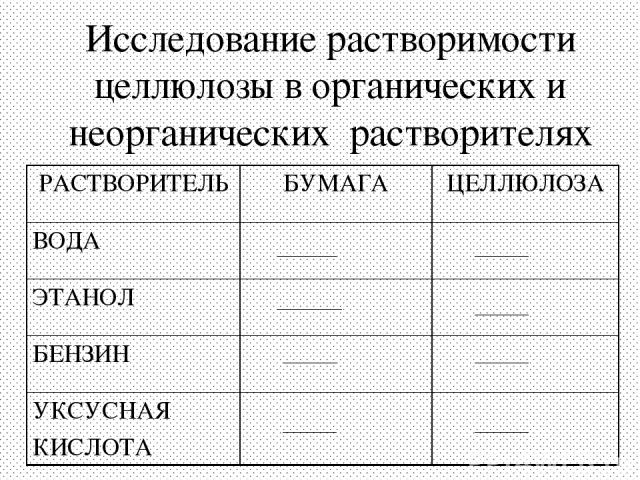 Исследование растворимости целлюлозы в органических и неорганических растворителях

| РАСТВОРИТЕЛЬ | БУМАГА | ЦЕЛЛЮЛОЗА |
|---|---|---|
| ВОДА | _____ | _____ |
| ЭТАНОЛ | _____ | _____ |
| БЕНЗИН | _____ | _____ |
| УКСУСНАЯ КИСЛОТА | _____ | _____ |